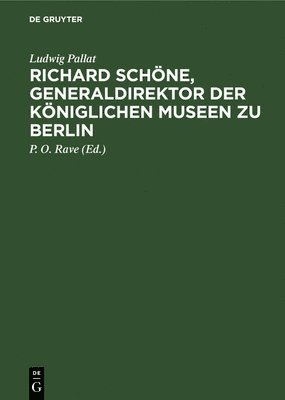 DE GRUYTER

Ludwig Pallat

RICHARD SCHÖNE, GENERALDIREKTOR DER KÖNIGLICHEN MUSEEN ZU BERLIN

P. O. Rave (Ed.)

DE
G